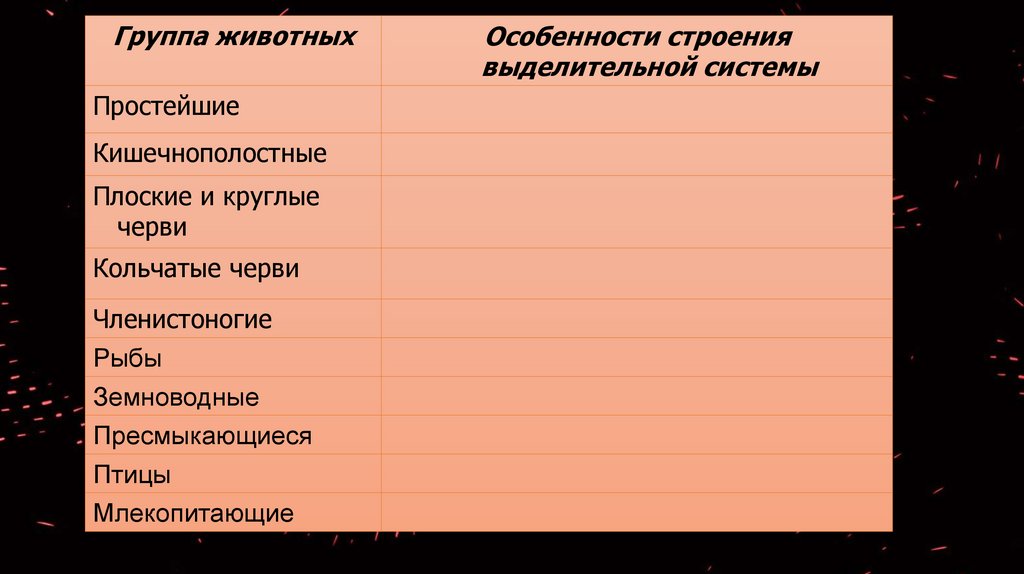 | Группа животных | Особенности строения выделительной системы |
|---|---|
| Простейшие | |
| Кишечнополостные | |
| Плоские и круглые черви | |
| Кольчатые черви | |
| Членистоногие | |
| Рыбы | |
| Земноводные | |
| Пресмыкающиеся | |
| Птицы | |
| Млекопитающие | |